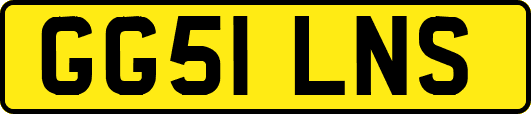 GG51 LNS